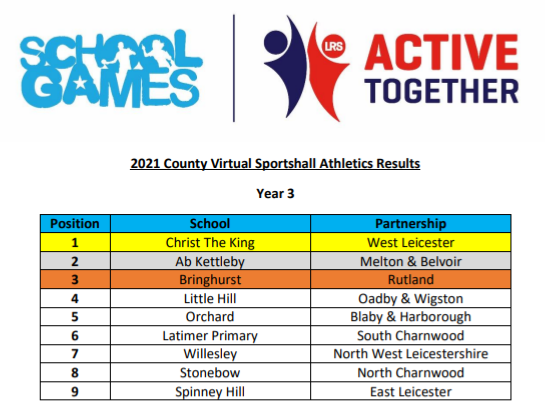 SCHOOL GAMES

LRS ACTIVE TOGETHER

2021 County Virtual Sportshall Athletics Results

Year 3

| Position | School | Partnership |
|---|---|---|
| 1 | Christ The King | West Leicester |
| 2 | Ab Kettleby | Melton & Belvoir |
| 3 | Bringhurst | Rutland |
| 4 | Little Hill | Oadby & Wigston |
| 5 | Orchard | Blaby & Harborough |
| 6 | Latimer Primary | South Charnwood |
| 7 | Willesley | North West Leicestershire |
| 8 | Stonebow | North Charnwood |
| 9 | Spinney Hill | East Leicester |